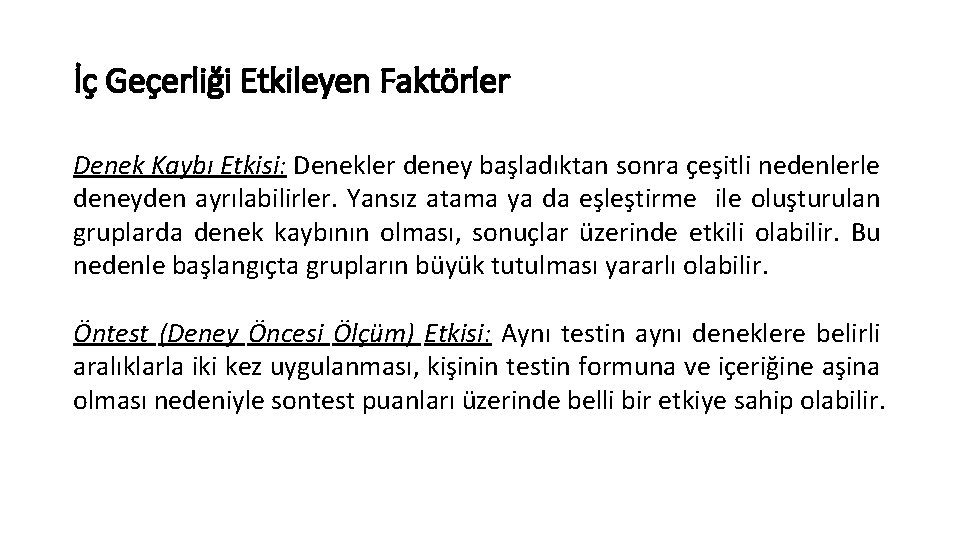 İç Geçerliği Etkileyen Faktörler

Denek Kaybı Etkisi: Denekler deney başladıktan sonra çeşitli nedenlerle deneyden ayrılabilirler. Yansız atama ya da eşleştirme ile oluşturulan gruplarda denek kaybının olması, sonuçlar üzerinde etkili olabilir. Bu nedenle başlangıçta grupların büyük tutulması yararlı olabilir.

Öntest (Deney Öncesi Ölçüm) Etkisi: Aynı testin aynı deneklere belirli aralıklarla iki kez uygulanması, kişinin testin formuna ve içeriğine aşina olması nedeniyle sontest puanları üzerinde belli bir etkiye sahip olabilir.